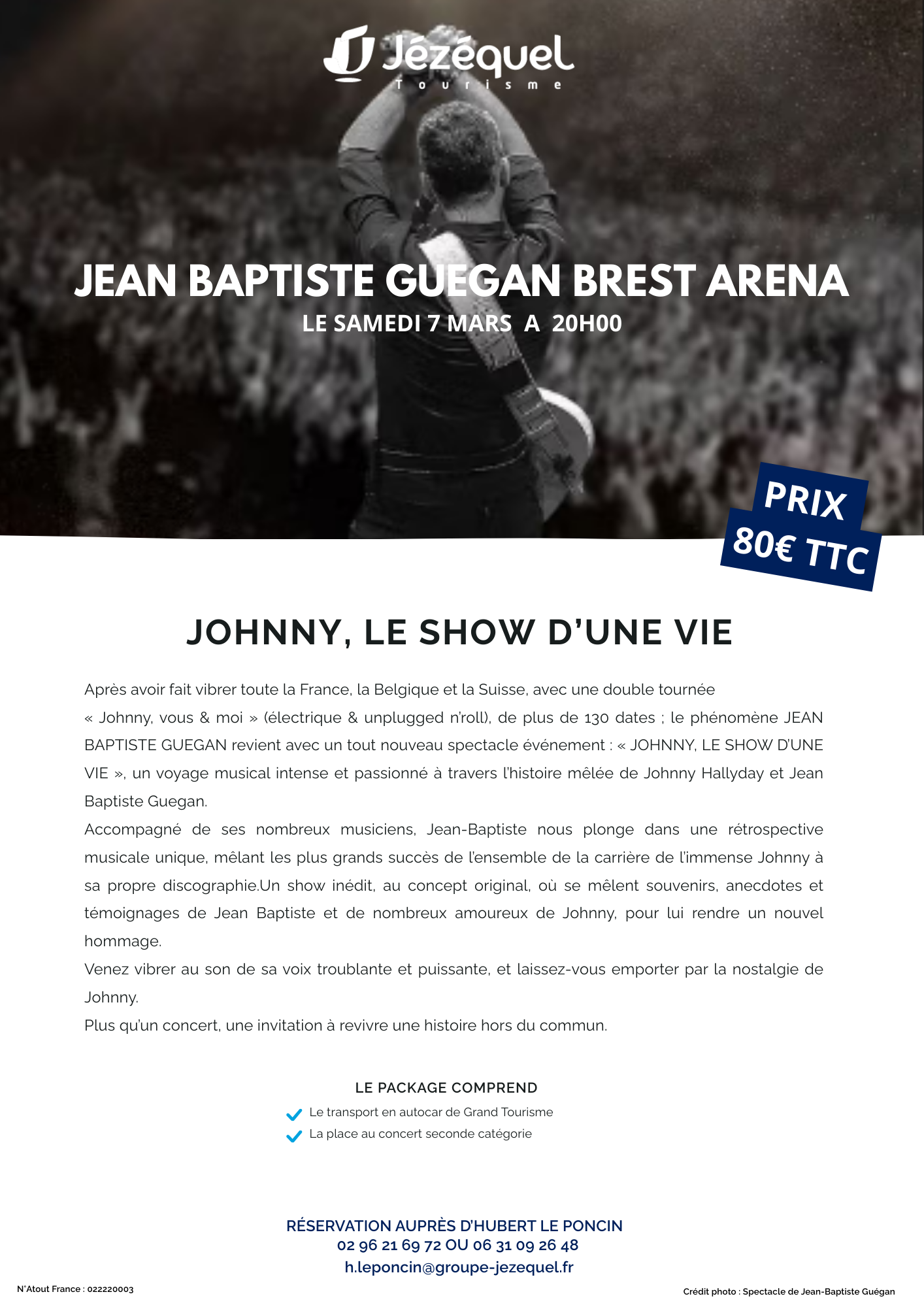 Jézéquel
Tourisme

JEAN BAPTISTE GUEGAN BREST ARENA
LE SAMEDI 7 MARS A 20H00

PRIX
80€ TTC

JOHNNY, LE SHOW D'UNE VIE

Après avoir fait vibrer toute la France, la Belgique et la Suisse, avec une double tournée « Johnny, vous & moi » (électrique & unplugged n'roll), de plus de 130 dates ; le phénomène JEAN BAPTISTE GUEGAN revient avec un tout nouveau spectacle événement : « JOHNNY, LE SHOW D'UNE VIE », un voyage musical intense et passionné à travers l'histoire mêlée de Johnny Hallyday et Jean Baptiste Guegan.

Accompagné de ses nombreux musiciens, Jean-Baptiste nous plonge dans une rétrospective musicale unique, mêlant les plus grands succès de l'ensemble de la carrière de l'immense Johnny à sa propre discographie.Un show inédit, au concept original, où se mêlent souvenirs, anecdotes et témoignages de Jean Baptiste et de nombreux amoureux de Johnny, pour lui rendre un nouvel hommage.

Venez vibrer au son de sa voix troublante et puissante, et laissez-vous emporter par la nostalgie de Johnny.

Plus qu'un concert, une invitation à revivre une histoire hors du commun.

LE PACKAGE COMPREND
✓ Le transport en autocar de Grand Tourisme
✓ La place au concert seconde catégorie

RÉSERVATION AUPRÈS D'HUBERT LE PONCIN
02 96 21 69 72 OU 06 31 09 26 48
h.leponcin@groupe-jezequel.fr

N°Atout France : 022220003

Crédit photo : Spectacle de Jean-Baptiste Guégan